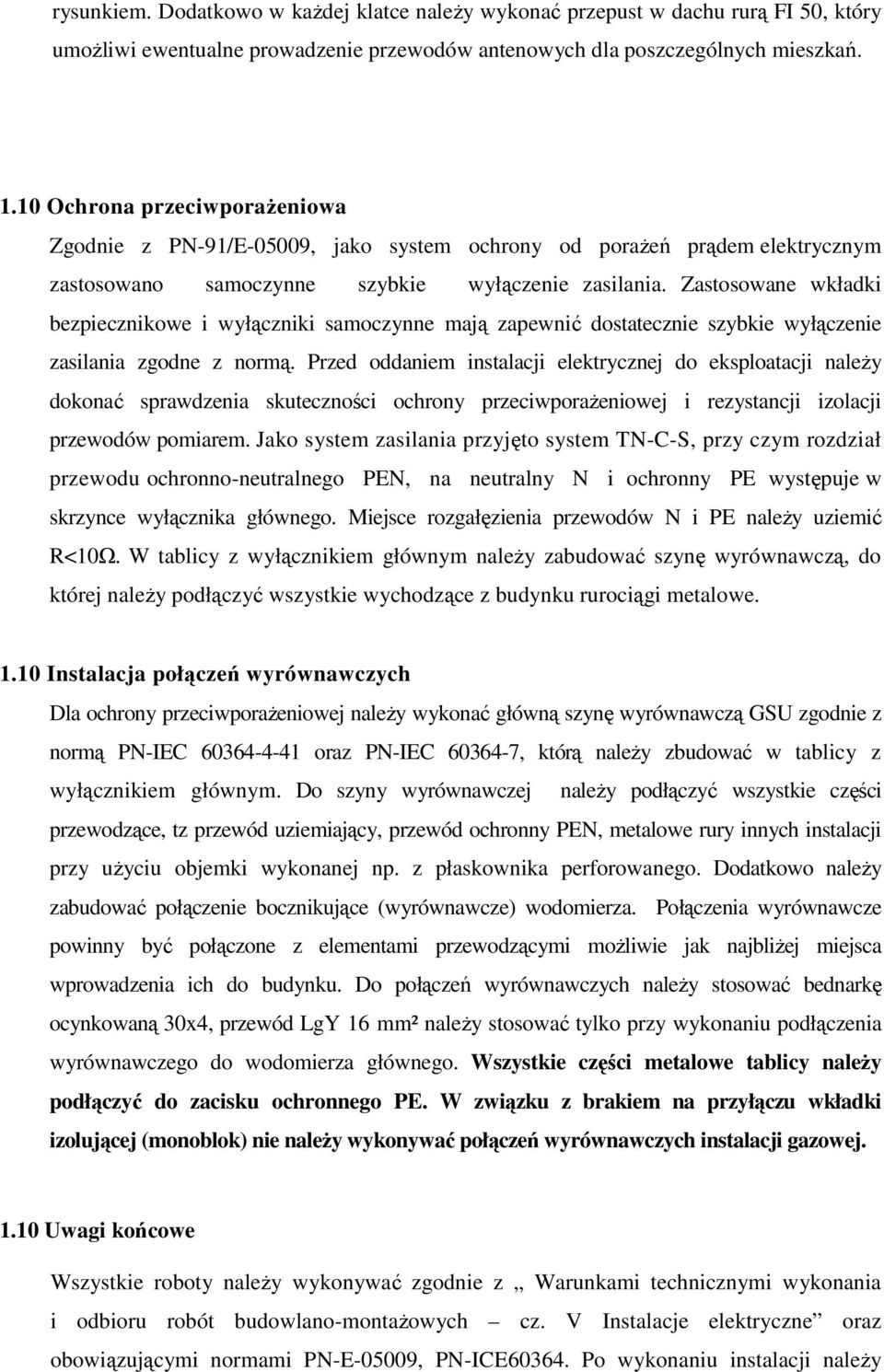 rysunkiem. Dodatkowo w każdej klatce należy wykonać przepust w dachu rurą FI 50, który umożliwi ewentualne prowadzenie przewodów antenowych dla poszczególnych mieszkań.

1.10 Ochrona przeciwporażeniowa

Zgodnie z PN-91/E-05009, jako system ochrony od porażeń prądem elektrycznym zastosowano samoczynne szybkie wyłączenie zasilania. Zastosowane wkładki bezpiecznikowe i wyłączniki samoczynne mają zapewnić dostatecznie szybkie wyłączenie zasilania zgodne z normą. Przed oddaniem instalacji elektrycznej do eksploatacji należy dokonać sprawdzenia skuteczności ochrony przeciwporażeniowej i rezystancji izolacji przewodów pomiarem. Jako system zasilania przyjęto system TN-C-S, przy czym rozdział przewodu ochronno-neutralnego PEN, na neutralny N i ochronny PE występuje w skrzynce wyłącznika głównego. Miejsce rozgałęzienia przewodów N i PE należy uziemić R<10Ω. W tablicy z wyłącznikiem głównym należy zabudować szynę wyrównawczą, do której należy podłączyć wszystkie wychodzące z budynku rurociągi metalowe.

1.10 Instalacja połączeń wyrównawczych

Dla ochrony przeciwporażeniowej należy wykonać główną szynę wyrównawczą GSU zgodnie z normą PN-IEC 60364-4-41 oraz PN-IEC 60364-7, którą należy zbudować w tablicy z wyłącznikiem głównym. Do szyny wyrównawczej należy podłączyć wszystkie części przewodzące, tz przewód uziemiający, przewód ochronny PEN, metalowe rury innych instalacji przy użyciu objemki wykonanej np. z płaskownika perforowanego. Dodatkowo należy zabudować połączenie bocznikujące (wyrównawcze) wodomierza. Połączenia wyrównawcze powinny być połączone z elementami przewodzącymi możliwie jak najbliżej miejsca wprowadzenia ich do budynku. Do połączeń wyrównawczych należy stosować bednarkę ocynkowaną 30x4, przewód LgY 16 mm² należy stosować tylko przy wykonaniu podłączenia wyrównawczego do wodomierza głównego. Wszystkie części metalowe tablicy należy podłączyć do zacisku ochronnego PE. W związku z brakiem na przyłączu wkładki izolującej (monoblok) nie należy wykonywać połączeń wyrównawczych instalacji gazowej.

1.10 Uwagi końcowe

Wszystkie roboty należy wykonywać zgodnie z „ Warunkami technicznymi wykonania i odbioru robót budowlano-montażowych – cz. V Instalacje elektryczne” oraz obowiązującymi normami PN-E-05009, PN-ICE60364. Po wykonaniu instalacji należy